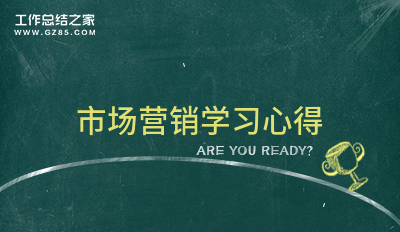 工作总结之家
WWW.GZ85.COM

市场营销学习心得

ARE YOU READY?